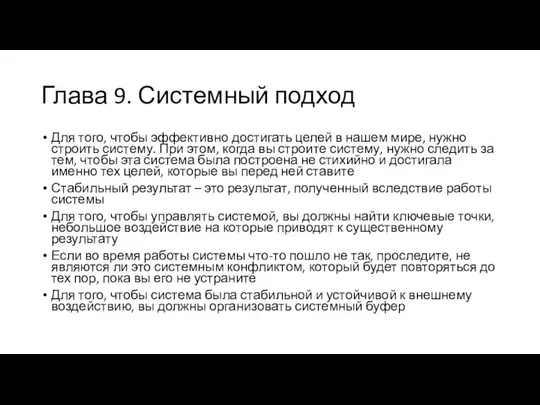 Глава 9. Системный подход

• Для того, чтобы эффективно достигать целей в нашем мире, нужно строить систему. При этом, когда вы строите систему, нужно следить за тем, чтобы эта система была построена не стихийно и достигала именно тех целей, которые вы перед ней ставите
• Стабильный результат – это результат, полученный вследствие работы системы
• Для того, чтобы управлять системой, вы должны найти ключевые точки, небольшое воздействие на которые приводят к существенному результату
• Если во время работы системы что-то пошло не так, проследите, не являются ли это системным конфликтом, который будет повторяться до тех пор, пока вы его не устраните
• Для того, чтобы система была стабильной и устойчивой к внешнему воздействию, вы должны организовать системный буфер